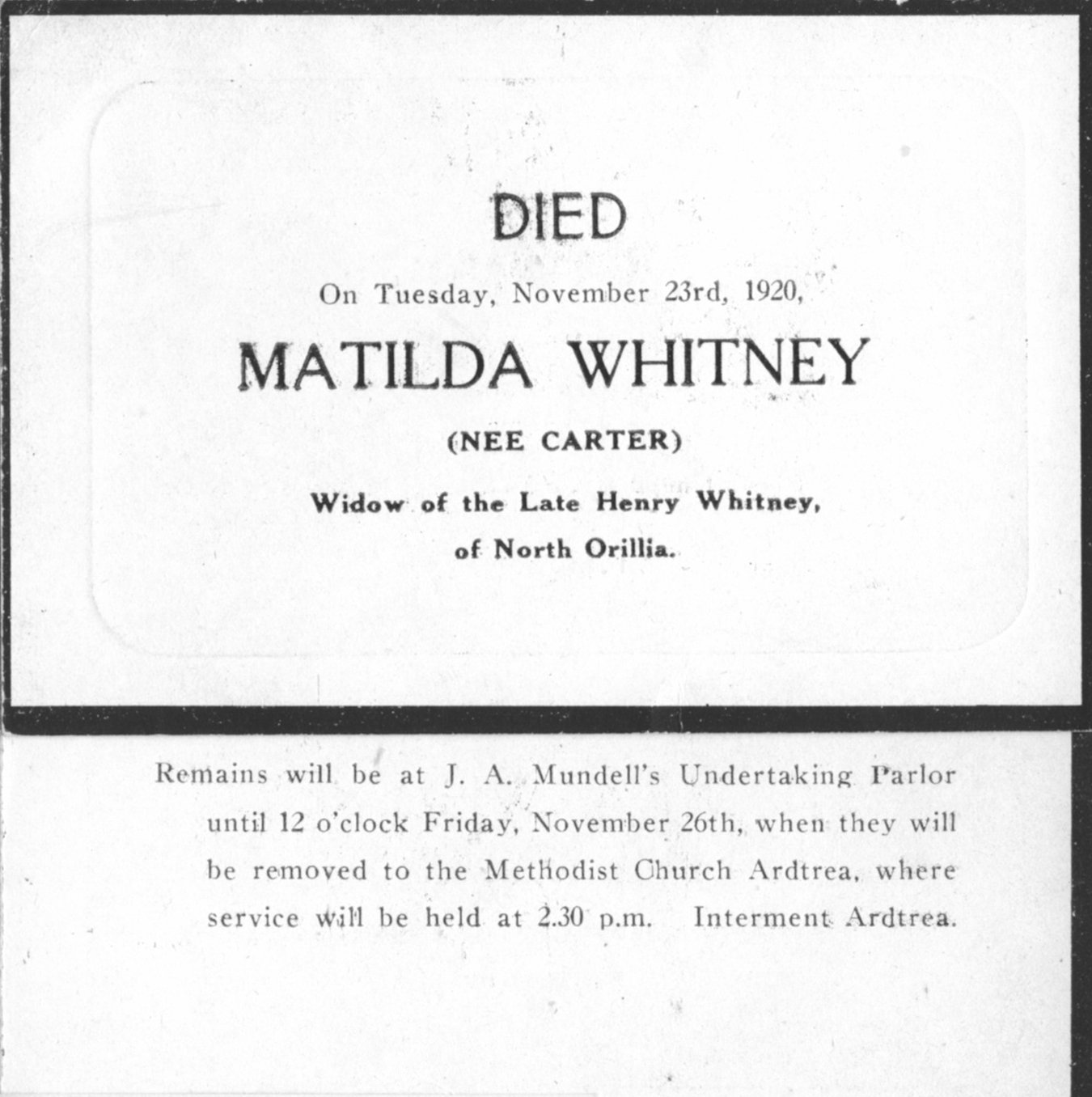 DIED

On Tuesday, November 23rd, 1920,

MATILDA WHITNEY

(NEE CARTER)

Widow of the Late Henry Whitney, of North Orillia.

Remains will be at J. A. Mundell's Undertaking Parlor until 12 o'clock Friday, November 26th, when they will be removed to the Methodist Church Ardtrea, where service will be held at 2.30 p.m. Interment Ardtrea.